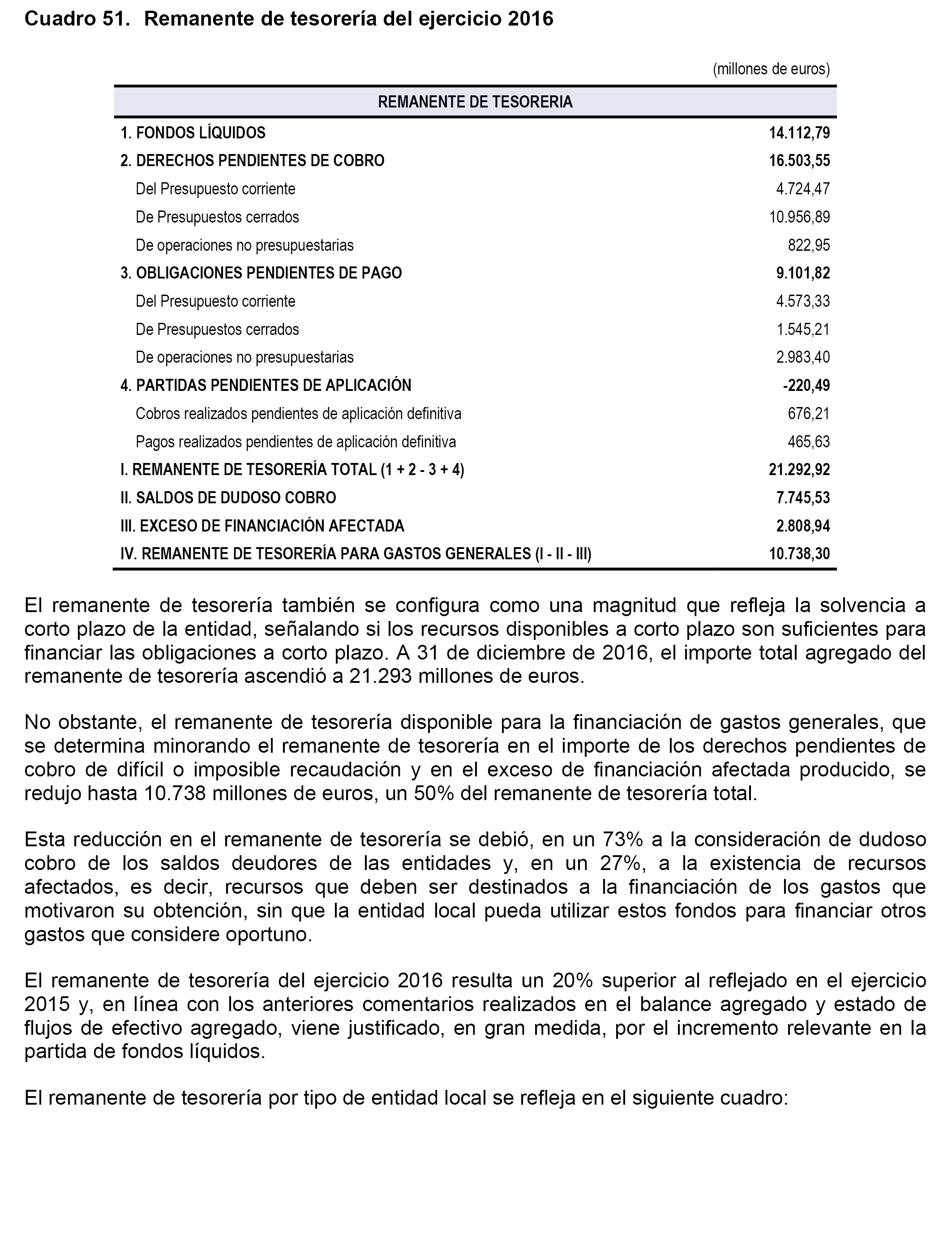 Cuadro 51. Remanente de tesorería del ejercicio 2016

(millones de euros)

| REMANENTE DE TESORERIA | |
|---|---|
| 1. FONDOS LÍQUIDOS | 14.112,79 |
| 2. DERECHOS PENDIENTES DE COBRO | 16.503,55 |
| Del Presupuesto corriente | 4.724,47 |
| De Presupuestos cerrados | 10.956,89 |
| De operaciones no presupuestarias | 822,95 |
| 3. OBLIGACIONES PENDIENTES DE PAGO | 9.101,82 |
| Del Presupuesto corriente | 4.573,33 |
| De Presupuestos cerrados | 1.545,21 |
| De operaciones no presupuestarias | 2.983,40 |
| 4. PARTIDAS PENDIENTES DE APLICACIÓN | -220,49 |
| Cobros realizados pendientes de aplicación definitiva | 676,21 |
| Pagos realizados pendientes de aplicación definitiva | 465,63 |
| I. REMANENTE DE TESORERÍA TOTAL (1 + 2 - 3 + 4) | 21.292,92 |
| II. SALDOS DE DUDOSO COBRO | 7.745,53 |
| III. EXCESO DE FINANCIACIÓN AFECTADA | 2.808,94 |
| IV. REMANENTE DE TESORERÍA PARA GASTOS GENERALES (I - II - III) | 10.738,30 |

El remanente de tesorería también se configura como una magnitud que refleja la solvencia a corto plazo de la entidad, señalando si los recursos disponibles a corto plazo son suficientes para financiar las obligaciones a corto plazo. A 31 de diciembre de 2016, el importe total agregado del remanente de tesorería ascendió a 21.293 millones de euros.

No obstante, el remanente de tesorería disponible para la financiación de gastos generales, que se determina minorando el remanente de tesorería en el importe de los derechos pendientes de cobro de difícil o imposible recaudación y en el exceso de financiación afectada producido, se redujo hasta 10.738 millones de euros, un 50% del remanente de tesorería total.

Esta reducción en el remanente de tesorería se debió, en un 73% a la consideración de dudoso cobro de los saldos deudores de las entidades y, en un 27%, a la existencia de recursos afectados, es decir, recursos que deben ser destinados a la financiación de los gastos que motivaron su obtención, sin que la entidad local pueda utilizar estos fondos para financiar otros gastos que considere oportuno.

El remanente de tesorería del ejercicio 2016 resulta un 20% superior al reflejado en el ejercicio 2015 y, en línea con los anteriores comentarios realizados en el balance agregado y estado de flujos de efectivo agregado, viene justificado, en gran medida, por el incremento relevante en la partida de fondos líquidos.

El remanente de tesorería por tipo de entidad local se refleja en el siguiente cuadro: